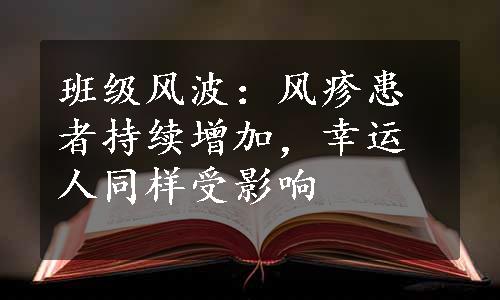 班级风波：风疹患者持续增加，幸运人同样受影响